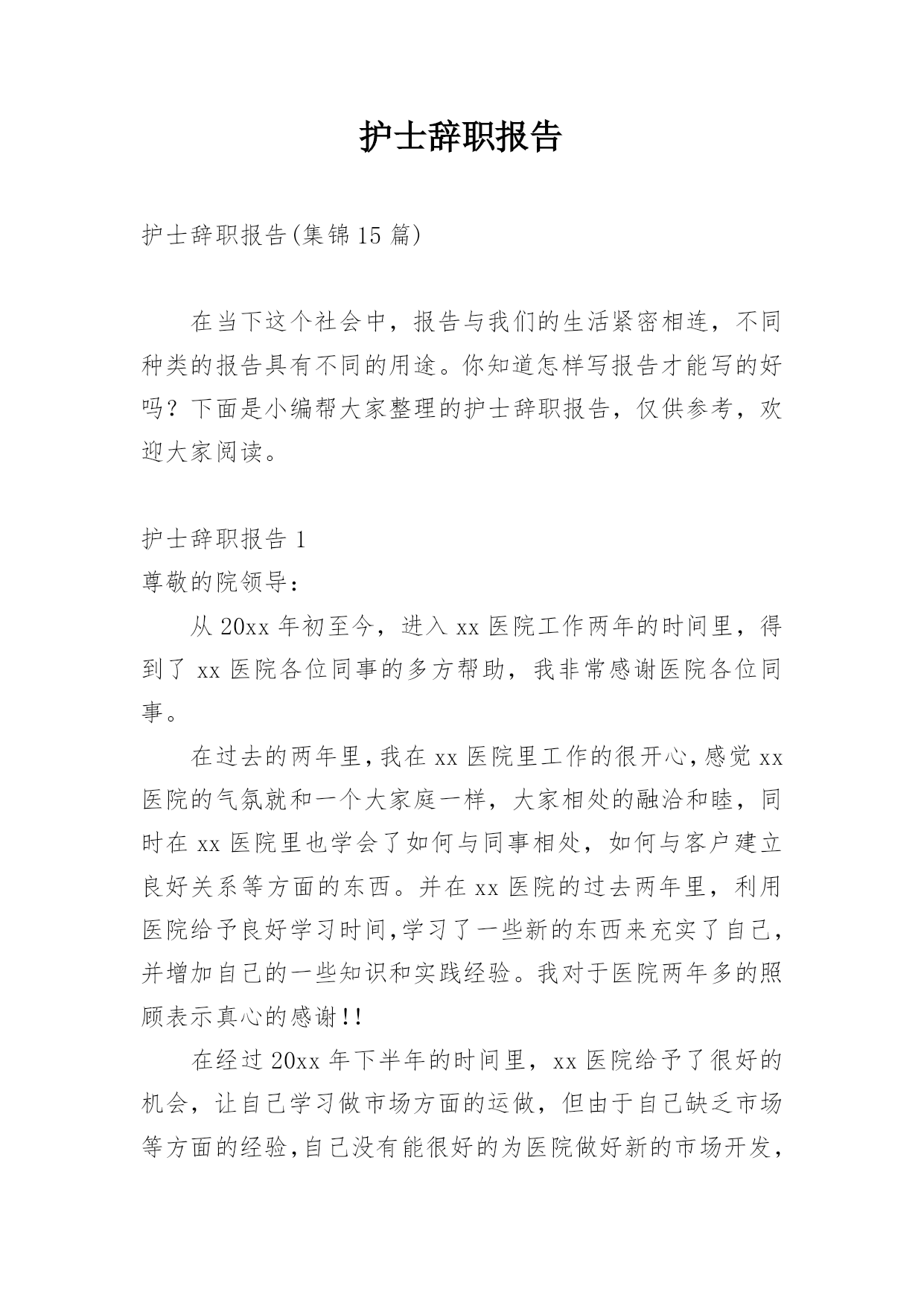 护士辞职报告

护士辞职报告(集锦15篇)

在当下这个社会中，报告与我们的生活紧密相连，不同种类的报告具有不同的用途。你知道怎样写报告才能写的好吗？下面是小编帮大家整理的护士辞职报告，仅供参考，欢迎大家阅读。

护士辞职报告1

尊敬的院领导：

从20xx年初至今，进入xx医院工作两年的时间里，得到了xx医院各位同事的多方帮助，我非常感谢医院各位同事。

在过去的两年里,我在xx医院里工作的很开心,感觉xx医院的气氛就和一个大家庭一样，大家相处的融洽和睦，同时在xx医院里也学会了如何与同事相处，如何与客户建立良好关系等方面的东西。并在xx医院的过去两年里，利用医院给予良好学习时间,学习了一些新的东西来充实了自己,并增加自己的一些知识和实践经验。我对于医院两年多的照顾表示真心的感谢!!

在经过20xx年下半年的时间里，xx医院给予了很好的机会，让自己学习做市场方面的运做，但由于自己缺乏市场等方面的经验,自己没有能很好的为医院做好新的市场开发,